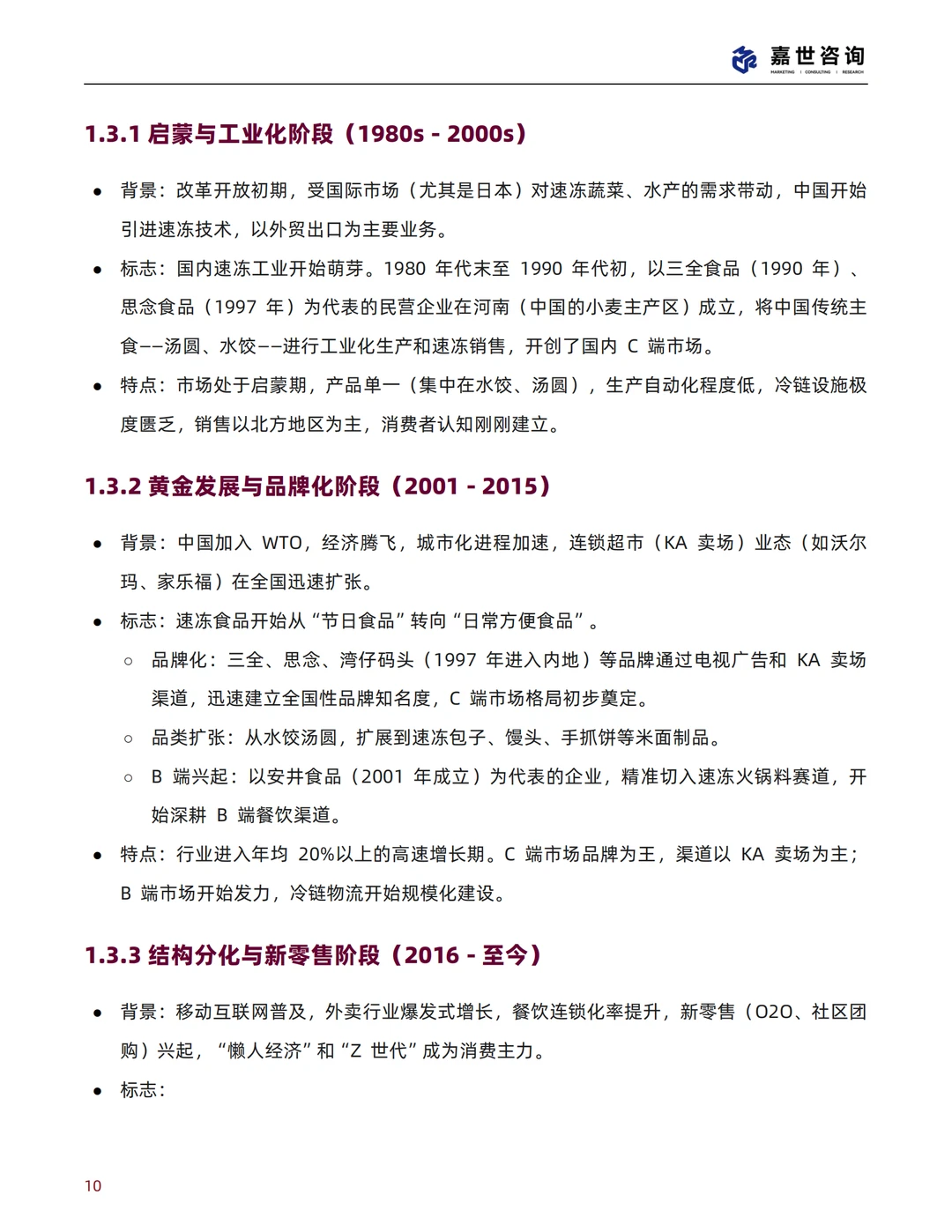 嘉世咨询
MARKETING | CONSULTING | RESEARCH

1.3.1 启蒙与工业化阶段（1980s - 2000s）

● 背景：改革开放初期，受国际市场（尤其是日本）对速冻蔬菜、水产的需求带动，中国开始引进速冻技术，以外贸出口为主要业务。

● 标志：国内速冻工业开始萌芽。1980 年代末至 1990 年代初，以三全食品（1990 年）、思念食品（1997 年）为代表的民营企业在河南（中国的小麦主产区）成立，将中国传统主食——汤圆、水饺——进行工业化生产和速冻销售，开创了国内 C 端市场。

● 特点：市场处于启蒙期，产品单一（集中在水饺、汤圆），生产自动化程度低，冷链设施极度匮乏，销售以北方地区为主，消费者认知刚刚建立。

1.3.2 黄金发展与品牌化阶段（2001 - 2015）

● 背景：中国加入 WTO，经济腾飞，城市化进程加速，连锁超市（KA 卖场）业态（如沃尔玛、家乐福）在全国迅速扩张。

● 标志：速冻食品开始从“节日食品”转向“日常方便食品”。

○ 品牌化：三全、思念、湾仔码头（1997 年进入内地）等品牌通过电视广告和 KA 卖场渠道，迅速建立全国性品牌知名度，C 端市场格局初步奠定。

○ 品类扩张：从水饺汤圆，扩展到速冻包子、馒头、手抓饼等米面制品。

○ B 端兴起：以安井食品（2001 年成立）为代表的企业，精准切入速冻火锅料赛道，开始深耕 B 端餐饮渠道。

● 特点：行业进入年均 20%以上的高速增长期。C 端市场品牌为王，渠道以 KA 卖场为主；B 端市场开始发力，冷链物流开始规模化建设。

1.3.3 结构分化与新零售阶段（2016 - 至今）

● 背景：移动互联网普及，外卖行业爆发式增长，餐饮连锁化率提升，新零售（O2O、社区团购）兴起，“懒人经济”和“Z 世代”成为消费主力。

● 标志：

10